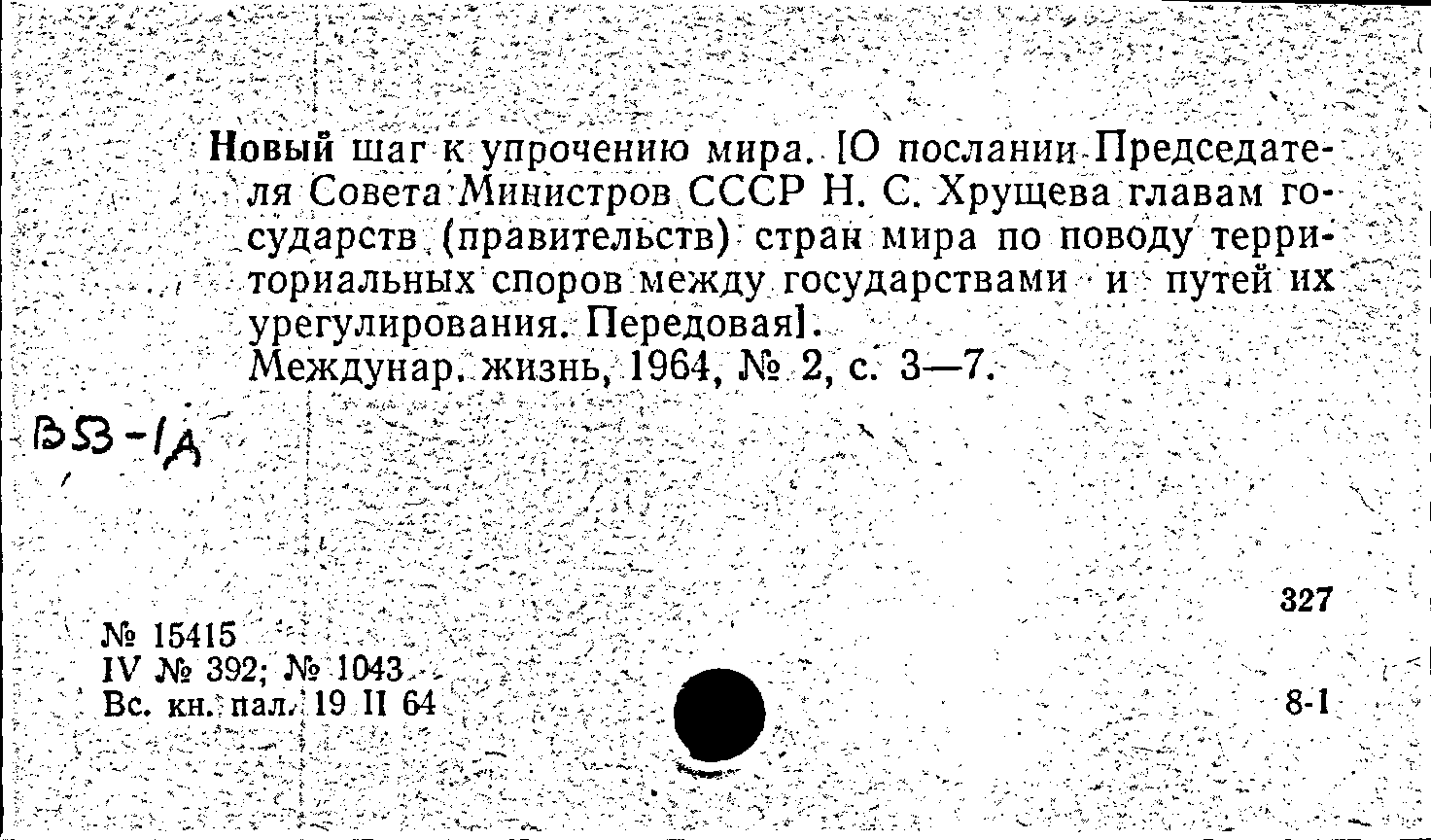 Новый шаг к упрочению мира. [О послании Председателя Совета Министров СССР Н. С. Хрущева главам государств (правительств) стран мира по поводу территориальных споров между государствами и путей их урегулирования. Передовая].
Междунар. жизнь, 1964, № 2, с. 3—7.

В53-1д

327

№ 15415
IV № 392; № 1043
Вс. кн. пал. 19 II 64

8-1